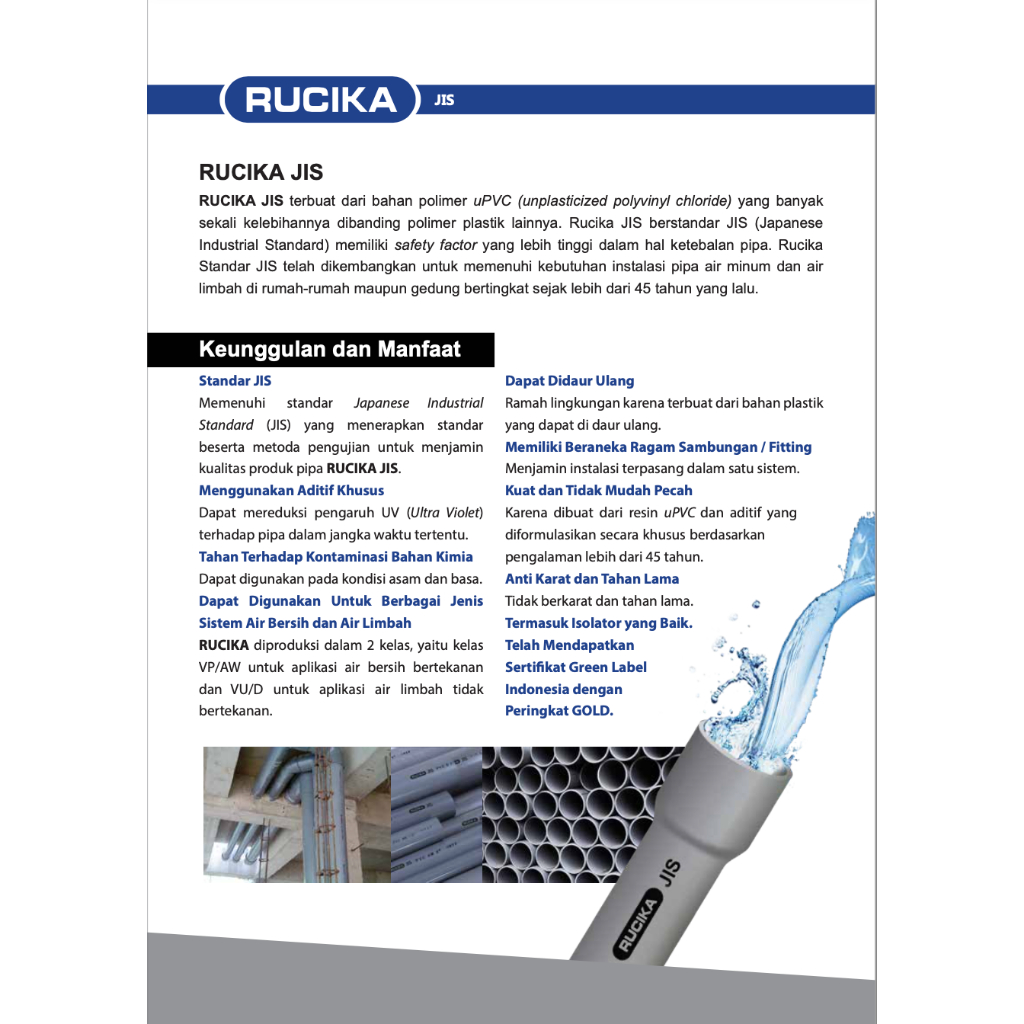 RUCIKA JIS

RUCIKA JIS

RUCIKA JIS terbuat dari bahan polimer uPVC (unplasticized polyvinyl chloride) yang banyak sekali kelebihannya dibanding polimer plastik lainnya. Rucika JIS berstandar JIS (Japanese Industrial Standard) memiliki safety factor yang lebih tinggi dalam hal ketebalan pipa. Rucika Standar JIS telah dikembangkan untuk memenuhi kebutuhan instalasi pipa air minum dan air limbah di rumah-rumah maupun gedung bertingkat sejak lebih dari 45 tahun yang lalu.

Keunggulan dan Manfaat

Standar JIS
Memenuhi standar Japanese Industrial Standard (JIS) yang menerapkan standar beserta metoda pengujian untuk menjamin kualitas produk pipa RUCIKA JIS.

Menggunakan Aditif Khusus
Dapat mereduksi pengaruh UV (Ultra Violet) terhadap pipa dalam jangka waktu tertentu.

Tahan Terhadap Kontaminasi Bahan Kimia
Dapat digunakan pada kondisi asam dan basa.

Dapat Digunakan Untuk Berbagai Jenis Sistem Air Bersih dan Air Limbah
RUCIKA diproduksi dalam 2 kelas, yaitu kelas VP/AW untuk aplikasi air bersih bertekanan dan VU/D untuk aplikasi air limbah tidak bertekanan.

Dapat Didaur Ulang
Ramah lingkungan karena terbuat dari bahan plastik yang dapat di daur ulang.

Memiliki Beraneka Ragam Sambungan / Fitting
Menjamin instalasi terpasang dalam satu sistem.

Kuat dan Tidak Mudah Pecah
Karena dibuat dari resin uPVC dan aditif yang diformulasikan secara khusus berdasarkan pengalaman lebih dari 45 tahun.

Anti Karat dan Tahan Lama
Tidak berkarat dan tahan lama.

Termasuk Isolator yang Baik.

Telah Mendapatkan Sertifikat Green Label Indonesia dengan Peringkat GOLD.

RUCIKA JIS